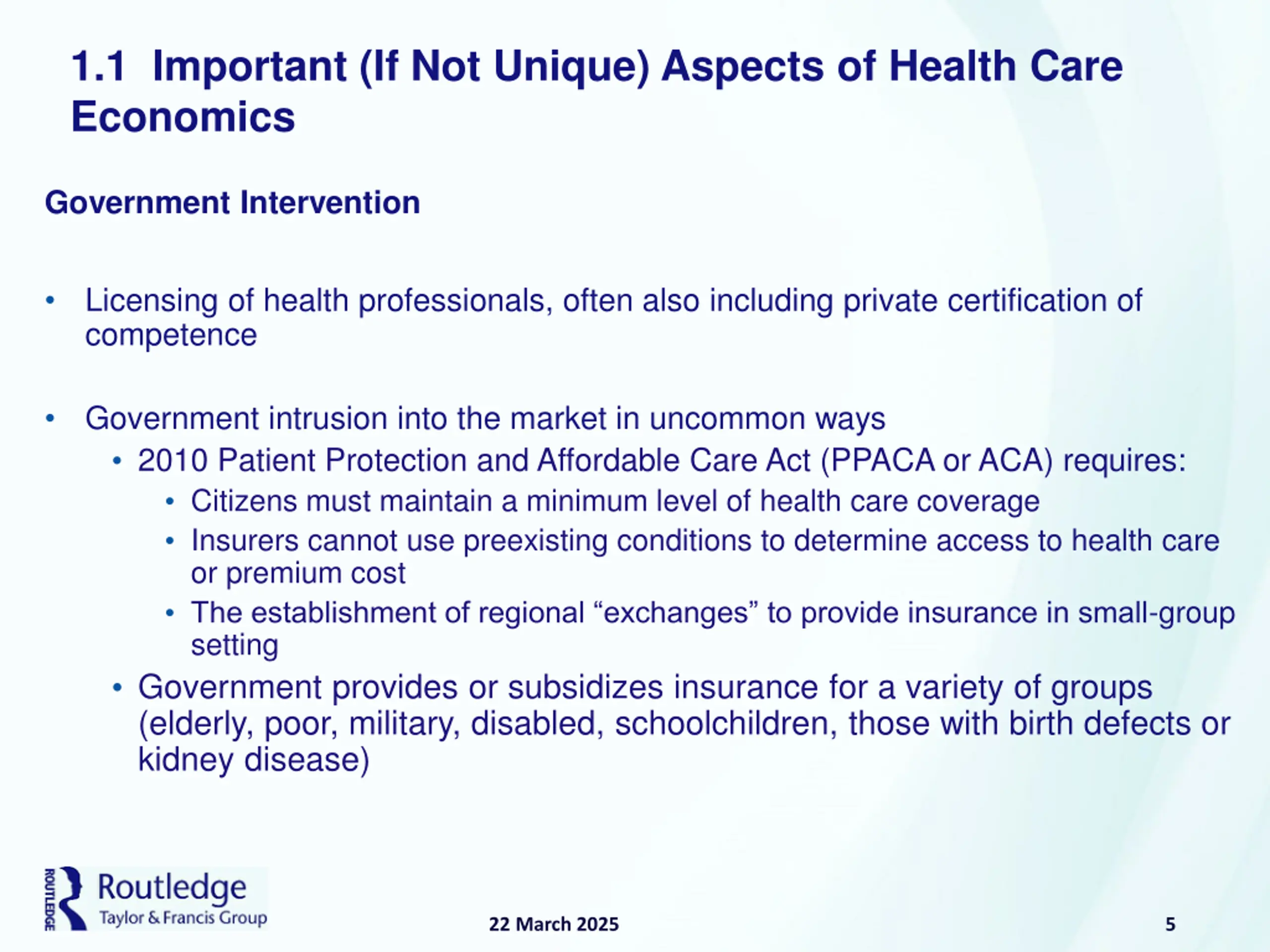 1.1 Important (If Not Unique) Aspects of Health Care Economics

Government Intervention

• Licensing of health professionals, often also including private certification of competence

• Government intrusion into the market in uncommon ways
  • 2010 Patient Protection and Affordable Care Act (PPACA or ACA) requires:
    • Citizens must maintain a minimum level of health care coverage
    • Insurers cannot use preexisting conditions to determine access to health care or premium cost
    • The establishment of regional “exchanges” to provide insurance in small-group setting
  • Government provides or subsidizes insurance for a variety of groups (elderly, poor, military, disabled, schoolchildren, those with birth defects or kidney disease)

ROUTLEDGE Routledge Taylor & Francis Group

22 March 2025

5